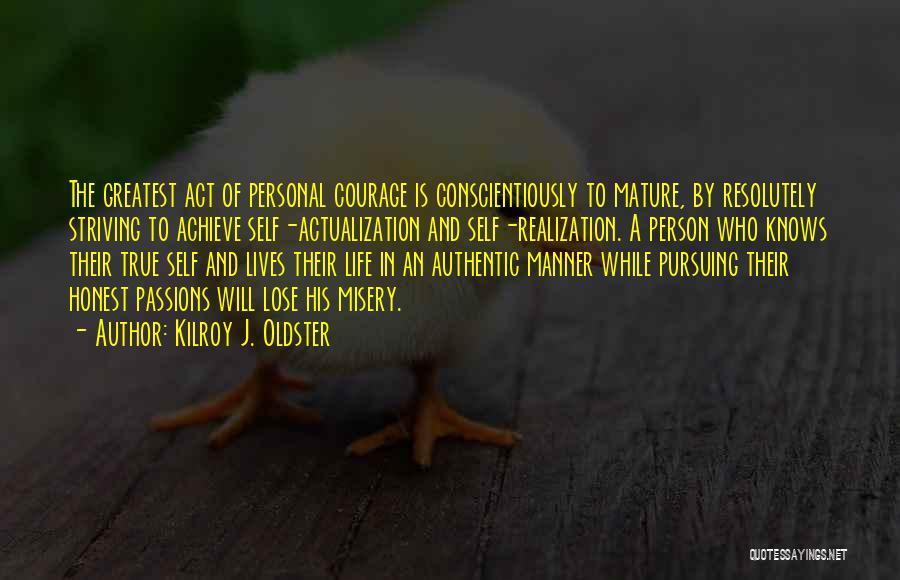 The greatest act of personal courage is conscientiously to mature, by resolutely striving to achieve self-actualization and self-realization. A person who knows their true self and lives their life in an authentic manner while pursuing their honest passions will lose his misery.

- Author: Kilroy J. Oldster

QUOTESSAYINGS.NET